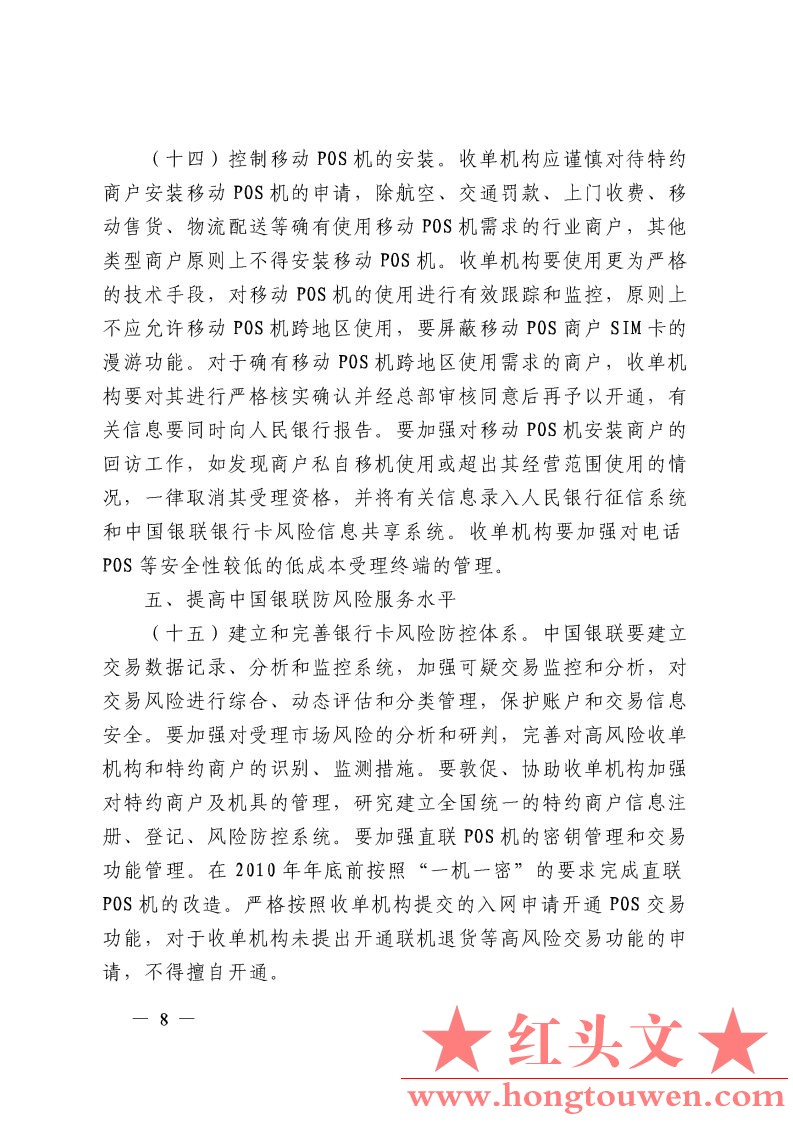 （十四）控制移动 POS 机的安装。收单机构应谨慎对待特约商户安装移动 POS 机的申请，除航空、交通罚款、上门收费、移动售货、物流配送等确有使用移动 POS 机需求的行业商户，其他类型商户原则上不得安装移动 POS 机。收单机构要使用更为严格的技术手段，对移动 POS 机的使用进行有效跟踪和监控，原则上不应允许移动 POS 机跨地区使用，要屏蔽移动 POS 商户 SIM 卡的漫游功能。对于确有移动 POS 机跨地区使用需求的商户，收单机构要对其进行严格核实确认并经总部审核同意后再予以开通，有关信息要同时向人民银行报告。要加强对移动 POS 机安装商户的回访工作，如发现商户私自移机使用或超出其经营范围使用的情况，一律取消其受理资格，并将有关信息录入人民银行征信系统和中国银联银行卡风险信息共享系统。收单机构要加强对电话 POS 等安全性较低的低成本受理终端的管理。

五、提高中国银联防风险服务水平

（十五）建立和完善银行卡风险防控体系。中国银联要建立交易数据记录、分析和监控系统，加强可疑交易监控和分析，对交易风险进行综合、动态评估和分类管理，保护账户和交易信息安全。要加强对受理市场风险的分析和研判，完善对高风险收单机构和特约商户的识别、监测措施。要敦促、协助收单机构加强对特约商户及机具的管理，研究建立全国统一的特约商户信息注册、登记、风险防控系统。要加强直联 POS 机的密钥管理和交易功能管理。在 2010 年年底前按照“一机一密”的要求完成直联 POS 机的改造。严格按照收单机构提交的入网申请开通 POS 交易功能，对于收单机构未提出开通联机退货等高风险交易功能的申请，不得擅自开通。

— 8 —

★ 红头文 ★
www.hongtouwen.com